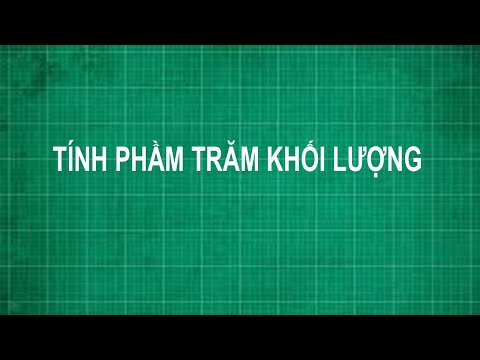 TÍNH PHẦM TRĂM KHỐI LƯỢNG